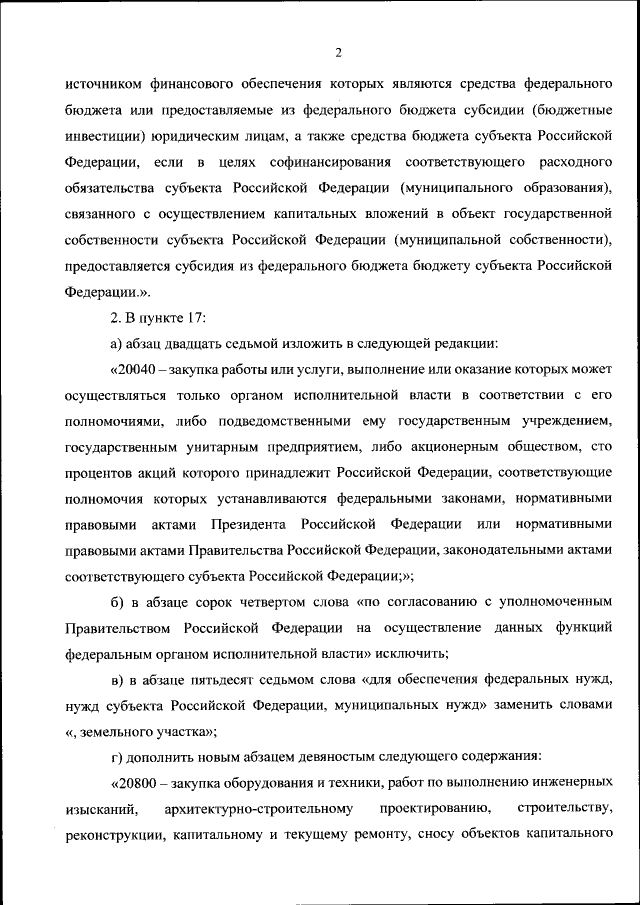 2

источником финансового обеспечения которых являются средства федерального бюджета или предоставляемые из федерального бюджета субсидии (бюджетные инвестиции) юридическим лицам, а также средства бюджета субъекта Российской Федерации, если в целях софинансирования соответствующего расходного обязательства субъекта Российской Федерации (муниципального образования), связанного с осуществлением капитальных вложений в объект государственной собственности субъекта Российской Федерации (муниципальной собственности), предоставляется субсидия из федерального бюджета бюджету субъекта Российской Федерации.».

2. В пункте 17:

а) абзац двадцать седьмой изложить в следующей редакции:

«20040 – закупка работы или услуги, выполнение или оказание которых может осуществляться только органом исполнительной власти в соответствии с его полномочиями, либо подведомственными ему государственным учреждением, государственным унитарным предприятием, либо акционерным обществом, сто процентов акций которого принадлежит Российской Федерации, соответствующие полномочия которых устанавливаются федеральными законами, нормативными правовыми актами Президента Российской Федерации или нормативными правовыми актами Правительства Российской Федерации, законодательными актами соответствующего субъекта Российской Федерации;»;

б) в абзаце сорок четвертом слова «по согласованию с уполномоченным Правительством Российской Федерации на осуществление данных функций федеральным органом исполнительной власти» исключить;

в) в абзаце пятьдесят седьмом слова «для обеспечения федеральных нужд, нужд субъекта Российской Федерации, муниципальных нужд» заменить словами «, земельного участка»;

г) дополнить новым абзацем девяностым следующего содержания:

«20800 – закупка оборудования и техники, работ по выполнению инженерных изысканий, архитектурно-строительному проектированию, строительству, реконструкции, капитальному и текущему ремонту, сносу объектов капитального